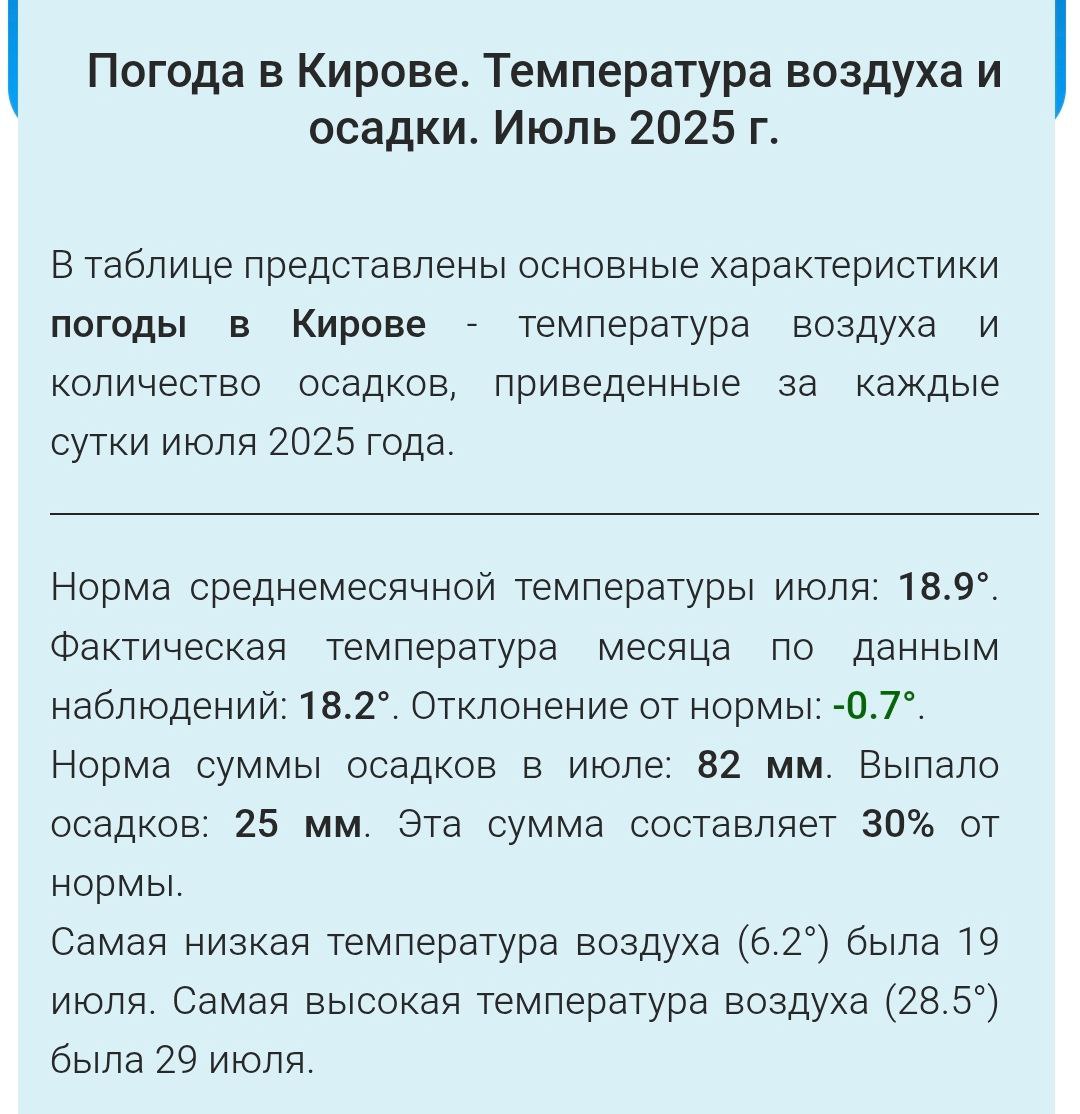 Погода в Кирове. Температура воздуха и осадки. Июль 2025 г.

В таблице представлены основные характеристики погоды в Кирове - температура воздуха и количество осадков, приведенные за каждые сутки июля 2025 года.

Норма среднемесячной температуры июля: 18.9°. Фактическая температура месяца по данным наблюдений: 18.2°. Отклонение от нормы: -0.7°.
Норма суммы осадков в июле: 82 мм. Выпало осадков: 25 мм. Эта сумма составляет 30% от нормы.
Самая низкая температура воздуха (6.2°) была 19 июля. Самая высокая температура воздуха (28.5°) была 29 июля.